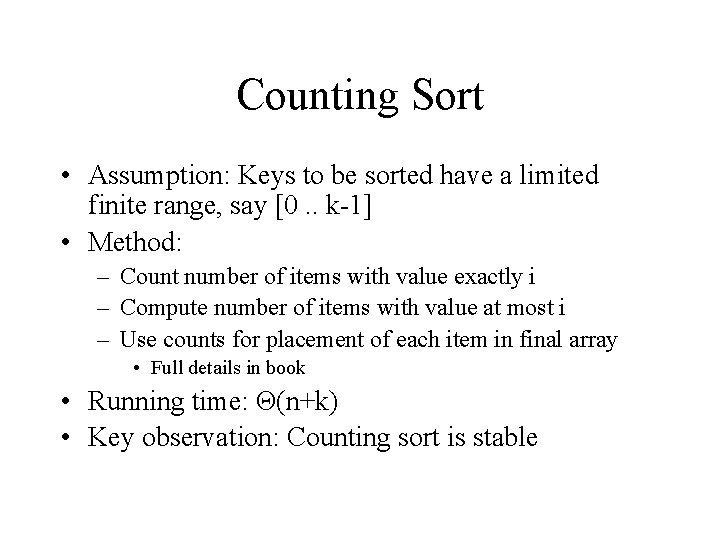 Counting Sort

• Assumption: Keys to be sorted have a limited finite range, say [0 .. k-1]
• Method:
  – Count number of items with value exactly i
  – Compute number of items with value at most i
  – Use counts for placement of each item in final array
    • Full details in book
• Running time: $\Theta(n+k)$
• Key observation: Counting sort is stable